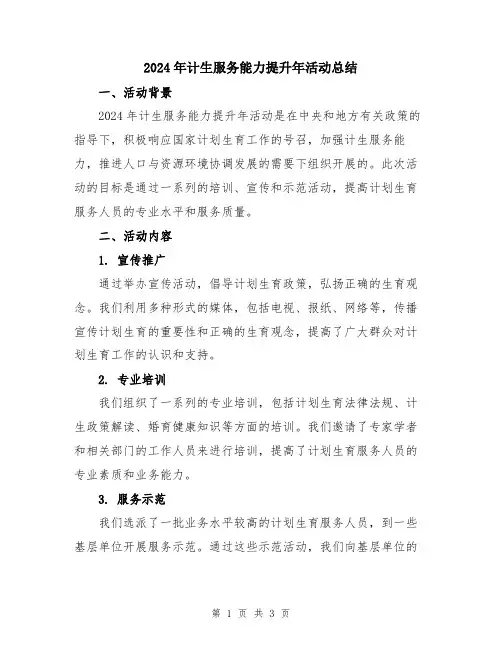 2024年计生服务能力提升年活动总结

一、活动背景

2024年计生服务能力提升年活动是在中央和地方有关政策的指导下，积极响应国家计划生育工作的号召，加强计生服务能力，推进人口与资源环境协调发展的需要下组织开展的。此次活动的目标是通过一系列的培训、宣传和示范活动，提高计划生育服务人员的专业水平和服务质量。

二、活动内容

1. 宣传推广

通过举办宣传活动，倡导计划生育政策，弘扬正确的生育观念。我们利用多种形式的媒体，包括电视、报纸、网络等，传播宣传计划生育的重要性和正确的生育观念，提高了广大群众对计划生育工作的认识和支持。

2. 专业培训

我们组织了一系列的专业培训，包括计划生育法律法规、计生政策解读、婚育健康知识等方面的培训。我们邀请了专家学者和相关部门的工作人员来进行培训，提高了计划生育服务人员的专业素质和业务能力。

3. 服务示范

我们选派了一批业务水平较高的计划生育服务人员，到一些基层单位开展服务示范。通过这些示范活动，我们向基层单位的

第 1 页 共 3 页